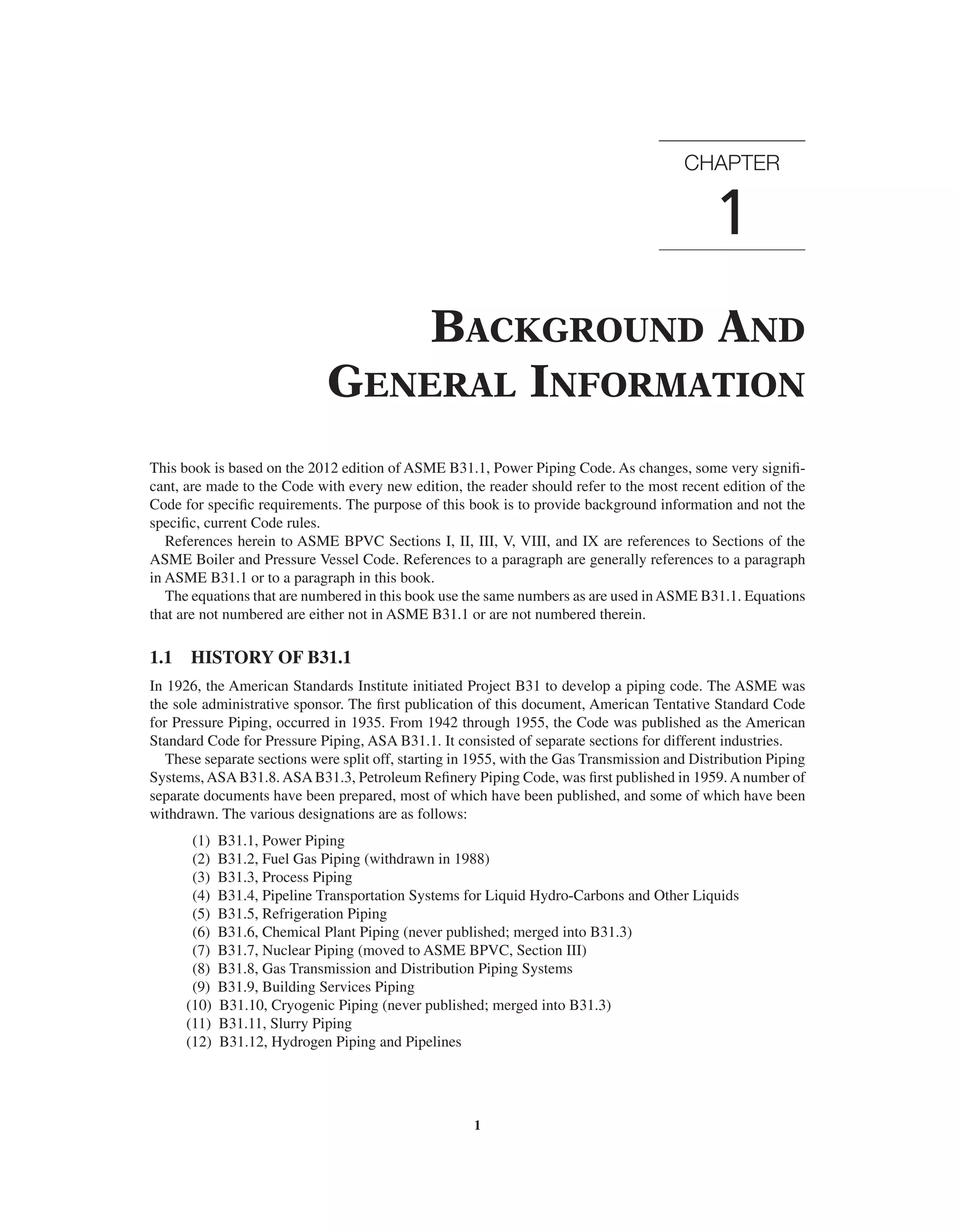 CHAPTER

1

BACKGROUND AND GENERAL INFORMATION

This book is based on the 2012 edition of ASME B31.1, Power Piping Code. As changes, some very significant, are made to the Code with every new edition, the reader should refer to the most recent edition of the Code for specific requirements. The purpose of this book is to provide background information and not the specific, current Code rules.

References herein to ASME BPVC Sections I, II, III, V, VIII, and IX are references to Sections of the ASME Boiler and Pressure Vessel Code. References to a paragraph are generally references to a paragraph in ASME B31.1 or to a paragraph in this book.

The equations that are numbered in this book use the same numbers as are used in ASME B31.1. Equations that are not numbered are either not in ASME B31.1 or are not numbered therein.

1.1 HISTORY OF B31.1

In 1926, the American Standards Institute initiated Project B31 to develop a piping code. The ASME was the sole administrative sponsor. The first publication of this document, American Tentative Standard Code for Pressure Piping, occurred in 1935. From 1942 through 1955, the Code was published as the American Standard Code for Pressure Piping, ASA B31.1. It consisted of separate sections for different industries.

These separate sections were split off, starting in 1955, with the Gas Transmission and Distribution Piping Systems, ASA B31.8. ASA B31.3, Petroleum Refinery Piping Code, was first published in 1959. A number of separate documents have been prepared, most of which have been published, and some of which have been withdrawn. The various designations are as follows:

(1) B31.1, Power Piping
(2) B31.2, Fuel Gas Piping (withdrawn in 1988)
(3) B31.3, Process Piping
(4) B31.4, Pipeline Transportation Systems for Liquid Hydro-Carbons and Other Liquids
(5) B31.5, Refrigeration Piping
(6) B31.6, Chemical Plant Piping (never published; merged into B31.3)
(7) B31.7, Nuclear Piping (moved to ASME BPVC, Section III)
(8) B31.8, Gas Transmission and Distribution Piping Systems
(9) B31.9, Building Services Piping
(10) B31.10, Cryogenic Piping (never published; merged into B31.3)
(11) B31.11, Slurry Piping
(12) B31.12, Hydrogen Piping and Pipelines

1